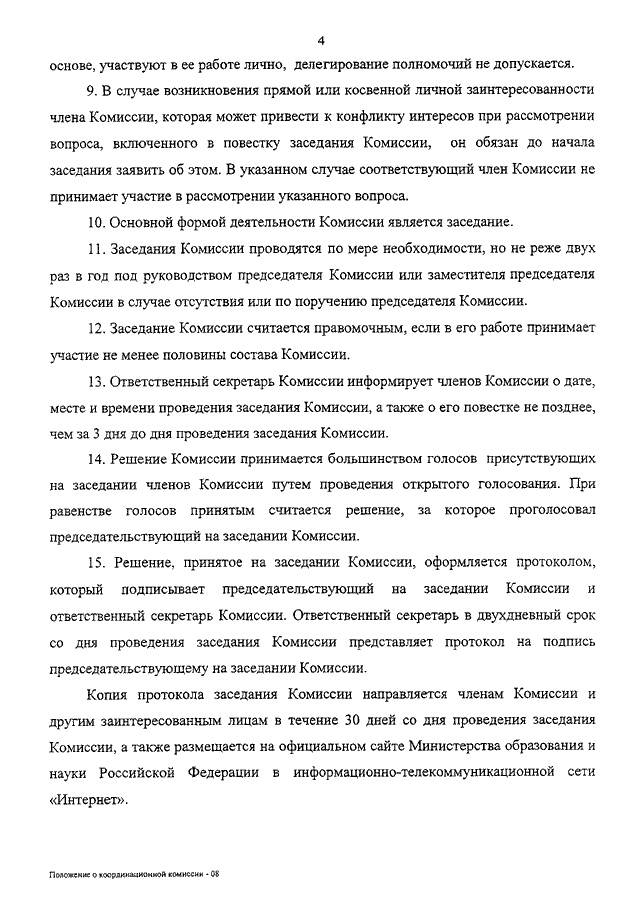 4

основе, участвуют в ее работе лично, делегирование полномочий не допускается.

9. В случае возникновения прямой или косвенной личной заинтересованности члена Комиссии, которая может привести к конфликту интересов при рассмотрении вопроса, включенного в повестку заседания Комиссии, он обязан до начала заседания заявить об этом. В указанном случае соответствующий член Комиссии не принимает участие в рассмотрении указанного вопроса.

10. Основной формой деятельности Комиссии является заседание.

11. Заседания Комиссии проводятся по мере необходимости, но не реже двух раз в год под руководством председателя Комиссии или заместителя председателя Комиссии в случае отсутствия или по поручению председателя Комиссии.

12. Заседание Комиссии считается правомочным, если в его работе принимает участие не менее половины состава Комиссии.

13. Ответственный секретарь Комиссии информирует членов Комиссии о дате, месте и времени проведения заседания Комиссии, а также о его повестке не позднее, чем за 3 дня до дня проведения заседания Комиссии.

14. Решение Комиссии принимается большинством голосов присутствующих на заседании членов Комиссии путем проведения открытого голосования. При равенстве голосов принятым считается решение, за которое проголосовал председательствующий на заседании Комиссии.

15. Решение, принятое на заседании Комиссии, оформляется протоколом, который подписывает председательствующий на заседании Комиссии и ответственный секретарь Комиссии. Ответственный секретарь в двухдневный срок со дня проведения заседания Комиссии представляет протокол на подпись председательствующему на заседании Комиссии.

Копия протокола заседания Комиссии направляется членам Комиссии и другим заинтересованным лицам в течение 30 дней со дня проведения заседания Комиссии, а также размещается на официальном сайте Министерства образования и науки Российской Федерации в информационно-телекоммуникационной сети «Интернет».

Положение о координационной комиссии - 08